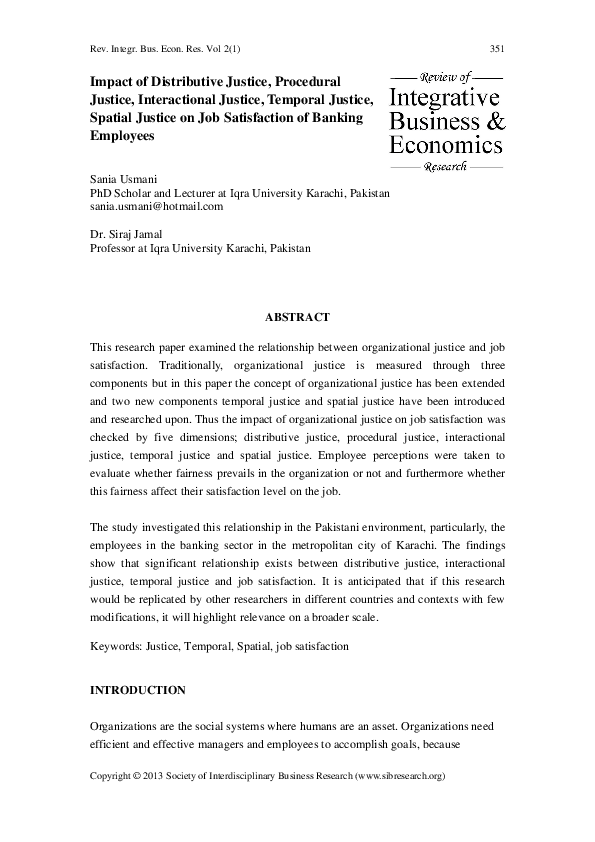 Rev. Integr. Bus. Econ. Res. Vol 2(1)

351

Impact of Distributive Justice, Procedural Justice, Interactional Justice, Temporal Justice, Spatial Justice on Job Satisfaction of Banking Employees

Review of
Integrative Business & Economics
Research

Sania Usmani
PhD Scholar and Lecturer at Iqra University Karachi, Pakistan
sania.usmani@hotmail.com

Dr. Siraj Jamal
Professor at Iqra University Karachi, Pakistan

ABSTRACT

This research paper examined the relationship between organizational justice and job satisfaction. Traditionally, organizational justice is measured through three components but in this paper the concept of organizational justice has been extended and two new components temporal justice and spatial justice have been introduced and researched upon. Thus the impact of organizational justice on job satisfaction was checked by five dimensions; distributive justice, procedural justice, interactional justice, temporal justice and spatial justice. Employee perceptions were taken to evaluate whether fairness prevails in the organization or not and furthermore whether this fairness affect their satisfaction level on the job.

The study investigated this relationship in the Pakistani environment, particularly, the employees in the banking sector in the metropolitan city of Karachi. The findings show that significant relationship exists between distributive justice, interactional justice, temporal justice and job satisfaction. It is anticipated that if this research would be replicated by other researchers in different countries and contexts with few modifications, it will highlight relevance on a broader scale.

Keywords: Justice, Temporal, Spatial, job satisfaction

INTRODUCTION

Organizations are the social systems where humans are an asset. Organizations need efficient and effective managers and employees to accomplish goals, because

Copyright © 2013 Society of Interdisciplinary Business Research (www.sibresearch.org)